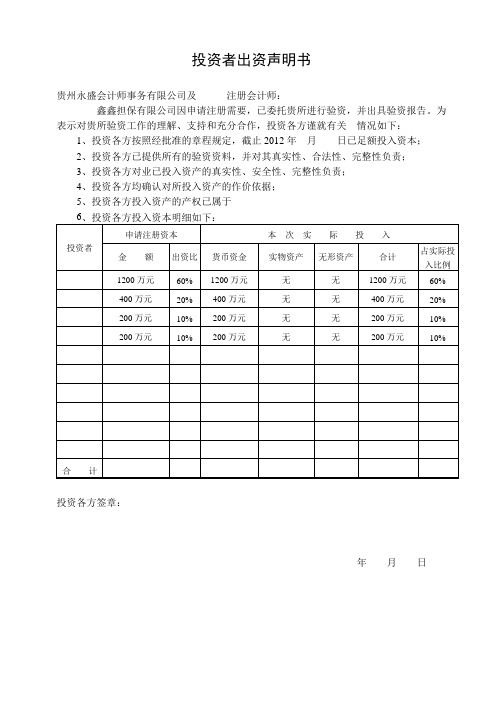 投资者出资声明书

贵州永盛会计师事务有限公司及　　　注册会计师：

鑫鑫担保有限公司因申请注册需要，已委托贵所进行验资，并出具验资报告。为表示对贵所验资工作的理解、支持和充分合作，投资各方谨就有关　情况如下：

1、投资各方按照经批准的章程规定，截止 2012 年　月　　日已足额投入资本；

2、投资各方已提供所有的验资资料，并对其真实性、合法性、完整性负责；

3、投资各方对业已投入资产的真实性、安全性、完整性负责；

4、投资各方均确认对所投入资产的作价依据；

5、投资各方投入资产的产权已属于

6、投资各方投入资本明细如下：

| 投资者 | 申请注册资本 | | 本　次　实　际　投　入 | | | | |
|---|---|---|---|---|---|---|---|
| | 金　额 | 出资比 | 货币资金 | 实物资产 | 无形资产 | 合计 | 占实际投入比例 |
| | 1200 万元 | 60% | 1200 万元 | 无 | 无 | 1200 万元 | 60% |
| | 400 万元 | 20% | 400 万元 | 无 | 无 | 400 万元 | 20% |
| | 200 万元 | 10% | 200 万元 | 无 | 无 | 200 万元 | 10% |
| | 200 万元 | 10% | 200 万元 | 无 | 无 | 200 万元 | 10% |
| | | | | | | | |
| | | | | | | | |
| | | | | | | | |
| | | | | | | | |
| | | | | | | | |
| | | | | | | | |
| 合　计 | | | | | | | |

投资各方签章：

年　　月　　日